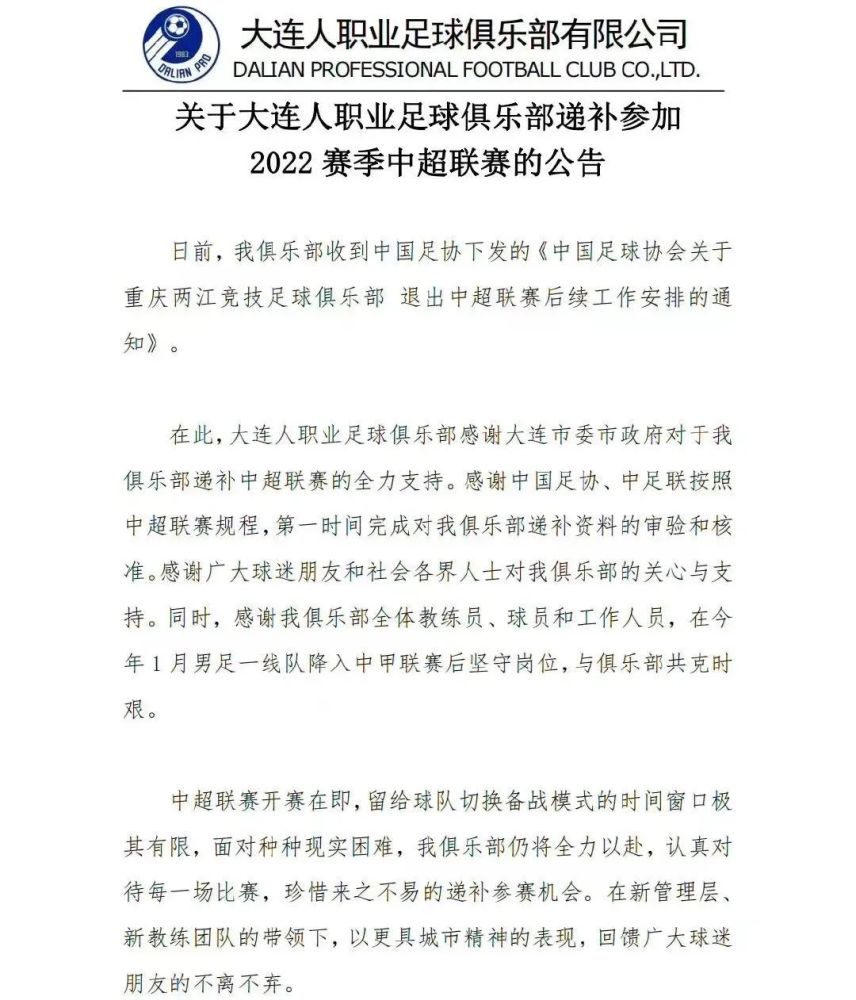 1983
DALIAN PRO

大连人职业足球俱乐部有限公司
DALIAN PROFESSIONAL FOOTBALL CLUB CO.,LTD.

关于大连人职业足球俱乐部递补参加 2022 赛季中超联赛的公告

日前，我俱乐部收到中国足协下发的《中国足球协会关于重庆两江竞技足球俱乐部 退出中超联赛后续工作安排的通知》。

在此，大连人职业足球俱乐部感谢大连市委市政府对于我俱乐部递补中超联赛的全力支持。感谢中国足协、中足联按照中超联赛规程，第一时间完成对我俱乐部递补资料的审验和核准。感谢广大球迷朋友和社会各界人士对我俱乐部的关心与支持。同时，感谢我俱乐部全体教练员、球员和工作人员，在今年 1 月男足一线队降入中甲联赛后坚守岗位，与俱乐部共克时艰。

中超联赛开赛在即，留给球队切换备战模式的时间窗口极其有限，面对种种现实困难，我俱乐部仍将全力以赴，认真对待每一场比赛，珍惜来之不易的递补参赛机会。在新管理层、新教练团队的带领下，以更具城市精神的表现，回馈广大球迷朋友的不离不弃。